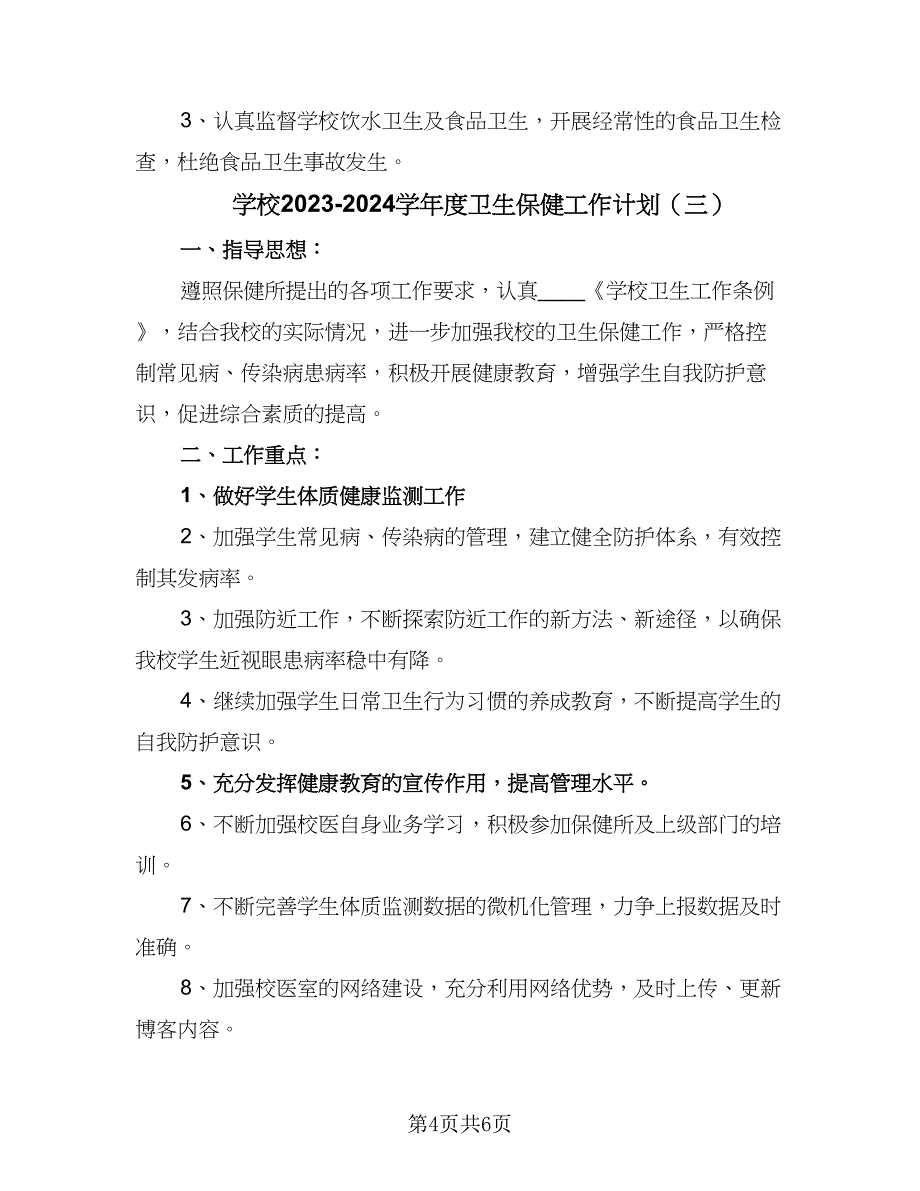 3、认真监督学校饮水卫生及食品卫生，开展经常性的食品卫生检查，杜绝食品卫生事故发生。

学校2023-2024学年度卫生保健工作计划（三）

一、指导思想：

遵照保健所提出的各项工作要求，认真____《学校卫生工作条例》，结合我校的实际情况，进一步加强我校的卫生保健工作，严格控制常见病、传染病患病率，积极开展健康教育，增强学生自我防护意识，促进综合素质的提高。

二、工作重点：

1、做好学生体质健康监测工作

2、加强学生常见病、传染病的管理，建立健全防护体系，有效控制其发病率。

3、加强防近工作，不断探索防近工作的新方法、新途径，以确保我校学生近视眼患病率稳中有降。

4、继续加强学生日常卫生行为习惯的养成教育，不断提高学生的自我防护意识。

5、充分发挥健康教育的宣传作用，提高管理水平。

6、不断加强校医自身业务学习，积极参加保健所及上级部门的培训。

7、不断完善学生体质监测数据的微机化管理，力争上报数据及时准确。

8、加强校医室的网络建设，充分利用网络优势，及时上传、更新博客内容。

第4页共6页